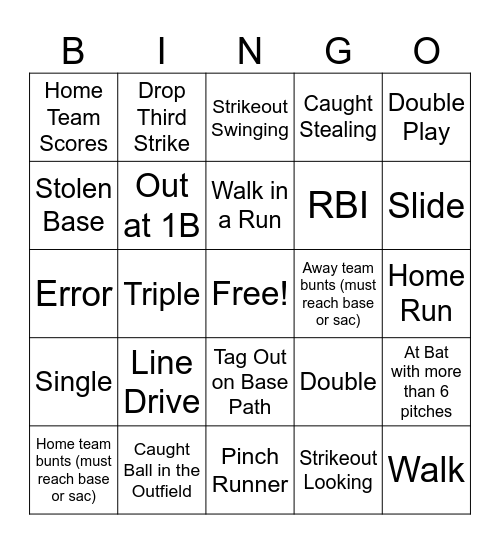 | B | I | N | G | O |
|---|---|---|---|---|
| Home Team Scores | Drop Third Strike | Strikeout Swinging | Caught Stealing | Double Play |
| Stolen Base | Out at 1B | Walk in a Run | RBI | Slide |
| Error | Triple | Free! | Away team bunts (must reach base or sac) | Home Run |
| Single | Line Drive | Tag Out on Base Path | Double | At Bat with more than 6 pitches |
| Home team bunts (must reach base or sac) | Caught Ball in the Outfield | Pinch Runner | Strikeout Looking | Walk |